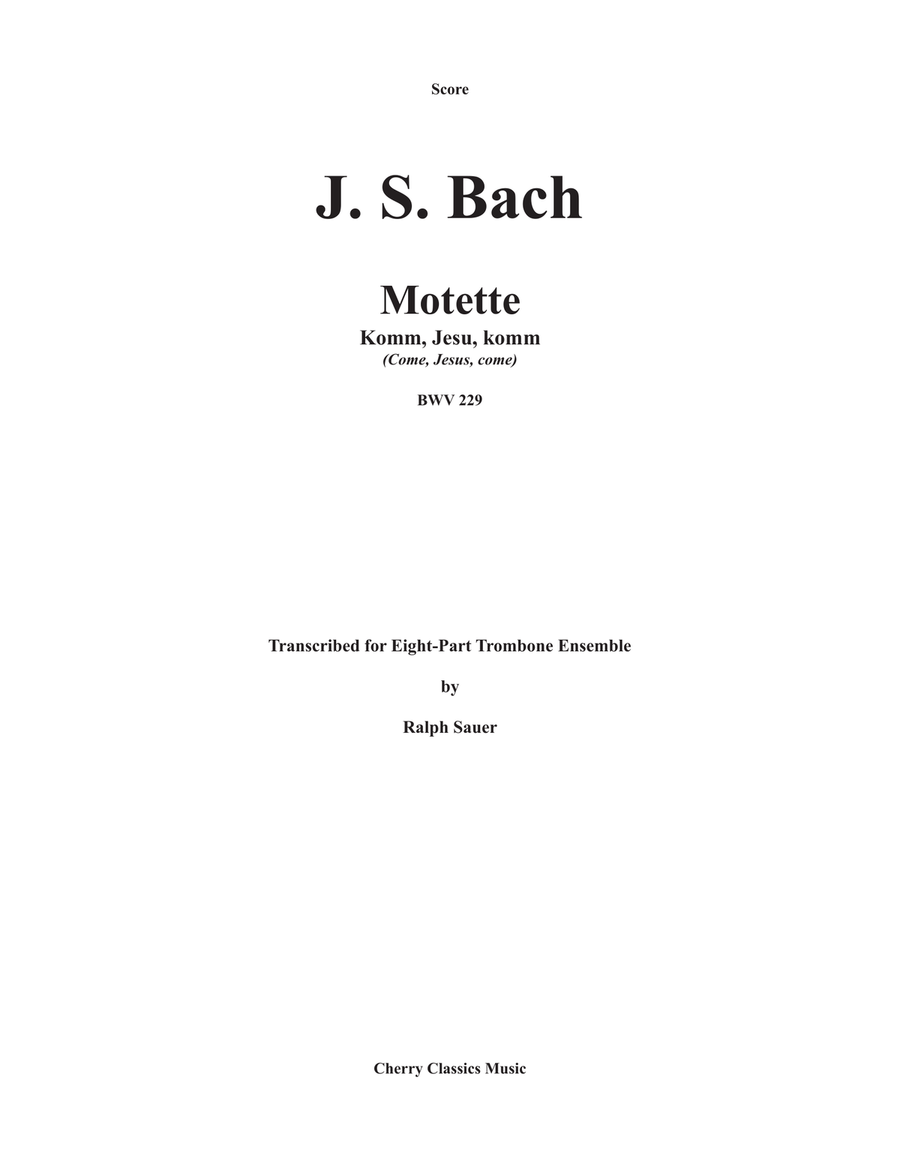 Score

J. S. Bach

Motette

Komm, Jesu, komm

(Come, Jesus, come)

BWV 229

Transcribed for Eight-Part Trombone Ensemble

by

Ralph Sauer

Cherry Classics Music